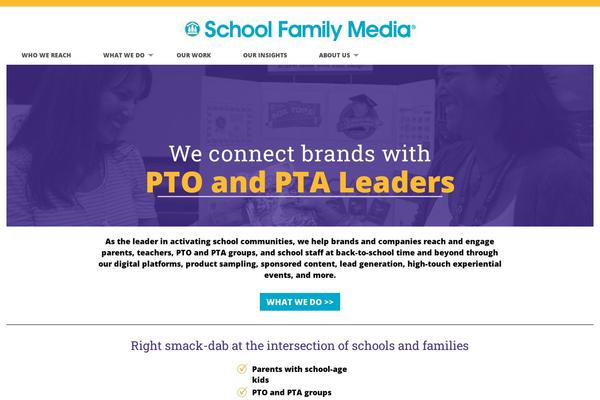 School Family Media®

WHO WE REACH
WHAT WE DO
OUR WORK
OUR INSIGHTS
ABOUT US

We connect brands with
PTO and PTA Leaders

As the leader in activating school communities, we help brands and companies reach and engage parents, teachers, PTO and PTA groups, and school staff at back-to-school time and beyond through our digital platforms, product sampling, sponsored content, lead generation, high-touch experiential events, and more.

WHAT WE DO >>

Right smack-dab at the intersection of schools and families

Parents with school-age kids
PTO and PTA groups